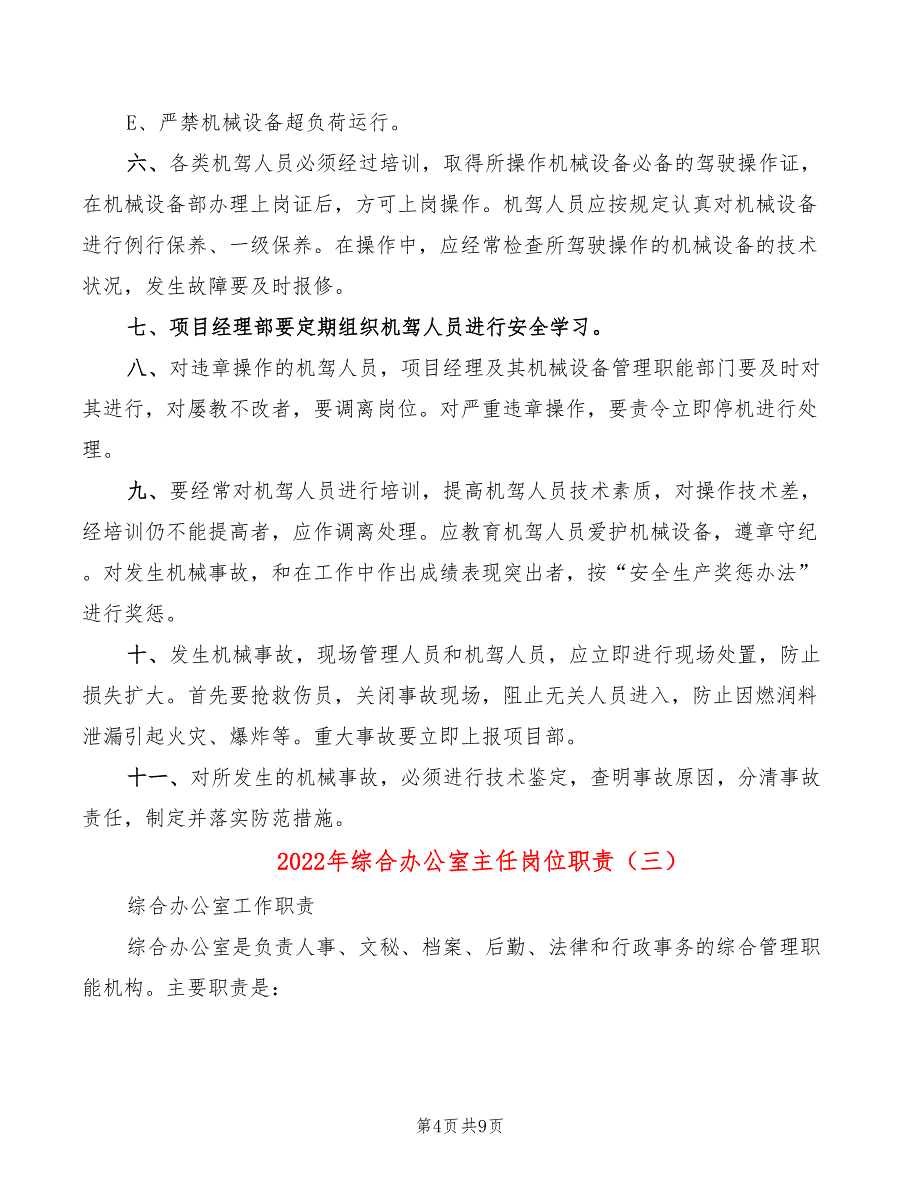 E、严禁机械设备超负荷运行。

六、各类机驾人员必须经过培训，取得所操作机械设备必备的驾驶操作证，在机械设备部办理上岗证后，方可上岗操作。机驾人员应按规定认真对机械设备进行例行保养、一级保养。在操作中，应经常检查所驾驶操作的机械设备的技术状况，发生故障要及时报修。

七、项目经理部要定期组织机驾人员进行安全学习。

八、对违章操作的机驾人员，项目经理及其机械设备管理职能部门要及时对其进行，对屡教不改者，要调离岗位。对严重违章操作，要责令立即停机进行处理。

九、要经常对机驾人员进行培训，提高机驾人员技术素质，对操作技术差，经培训仍不能提高者，应作调离处理。应教育机驾人员爱护机械设备，遵章守纪。对发生机械事故，和在工作中作出成绩表现突出者，按“安全生产奖惩办法”进行奖惩。

十、发生机械事故，现场管理人员和机驾人员，应立即进行现场处置，防止损失扩大。首先要抢救伤员，关闭事故现场，阻止无关人员进入，防止因燃润料泄漏引起火灾、爆炸等。重大事故要立即上报项目部。

十一、对所发生的机械事故，必须进行技术鉴定，查明事故原因，分清事故责任，制定并落实防范措施。

2022年综合办公室主任岗位职责（三）

综合办公室工作职责

综合办公室是负责人事、文秘、档案、后勤、法律和行政事务的综合管理职能机构。主要职责是：

第4页 共9页